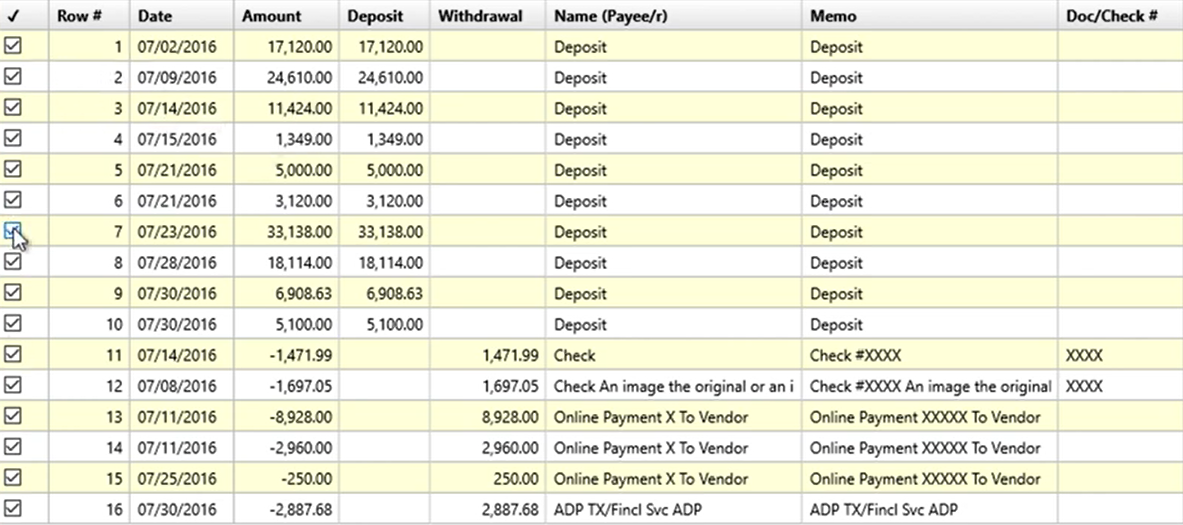 | ✓ | Row # | Date | Amount | Deposit | Withdrawal | Name (Payee/r) | Memo | Doc/Check # |
|---|---|---|---|---|---|---|---|---|
| ☑ | 1 | 07/02/2016 | 17,120.00 | 17,120.00 | | Deposit | Deposit | |
| ☑ | 2 | 07/09/2016 | 24,610.00 | 24,610.00 | | Deposit | Deposit | |
| ☑ | 3 | 07/14/2016 | 11,424.00 | 11,424.00 | | Deposit | Deposit | |
| ☑ | 4 | 07/15/2016 | 1,349.00 | 1,349.00 | | Deposit | Deposit | |
| ☑ | 5 | 07/21/2016 | 5,000.00 | 5,000.00 | | Deposit | Deposit | |
| ☑ | 6 | 07/21/2016 | 3,120.00 | 3,120.00 | | Deposit | Deposit | |
| ☑ | 7 | 07/23/2016 | 33,138.00 | 33,138.00 | | Deposit | Deposit | |
| ☑ | 8 | 07/28/2016 | 18,114.00 | 18,114.00 | | Deposit | Deposit | |
| ☑ | 9 | 07/30/2016 | 6,908.63 | 6,908.63 | | Deposit | Deposit | |
| ☑ | 10 | 07/30/2016 | 5,100.00 | 5,100.00 | | Deposit | Deposit | |
| ☑ | 11 | 07/14/2016 | -1,471.99 | | 1,471.99 | Check | Check #XXXX | XXXX |
| ☑ | 12 | 07/08/2016 | -1,697.05 | | 1,697.05 | Check An image the original or an i | Check #XXXX An image the original | XXXX |
| ☑ | 13 | 07/11/2016 | -8,928.00 | | 8,928.00 | Online Payment X To Vendor | Online Payment XXXXX To Vendor | |
| ☑ | 14 | 07/11/2016 | -2,960.00 | | 2,960.00 | Online Payment X To Vendor | Online Payment XXXXX To Vendor | |
| ☑ | 15 | 07/25/2016 | -250.00 | | 250.00 | Online Payment X To Vendor | Online Payment XXXXX To Vendor | |
| ☑ | 16 | 07/30/2016 | -2,887.68 | | 2,887.68 | ADP TX/Fincl Svc ADP | ADP TX/Fincl Svc ADP | |